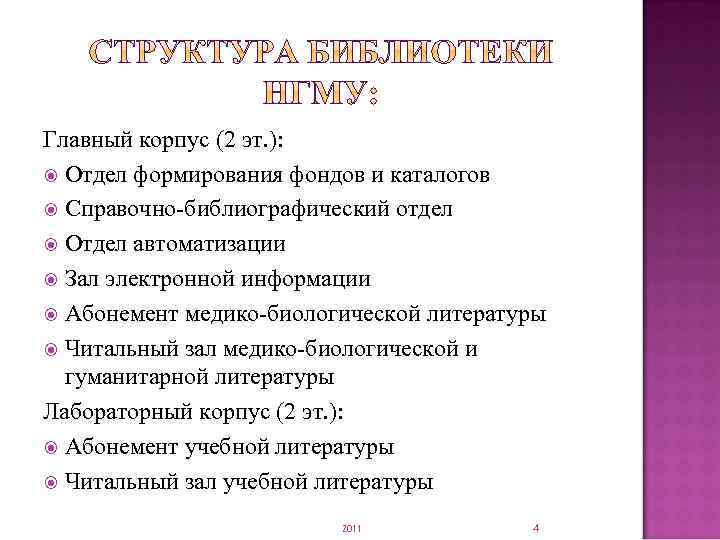 СТРУКТУРА БИБЛИОТЕКИ НГМУ:

Главный корпус (2 эт.):

Отдел формирования фондов и каталогов

Справочно-библиографический отдел

Отдел автоматизации

Зал электронной информации

Абонемент медико-биологической литературы

Читальный зал медико-биологической и гуманитарной литературы

Лабораторный корпус (2 эт.):

Абонемент учебной литературы

Читальный зал учебной литературы

2011

4